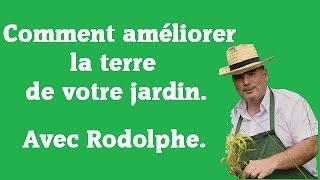 Comment améliorer la terre de votre jardin.

Avec Rodolphe.